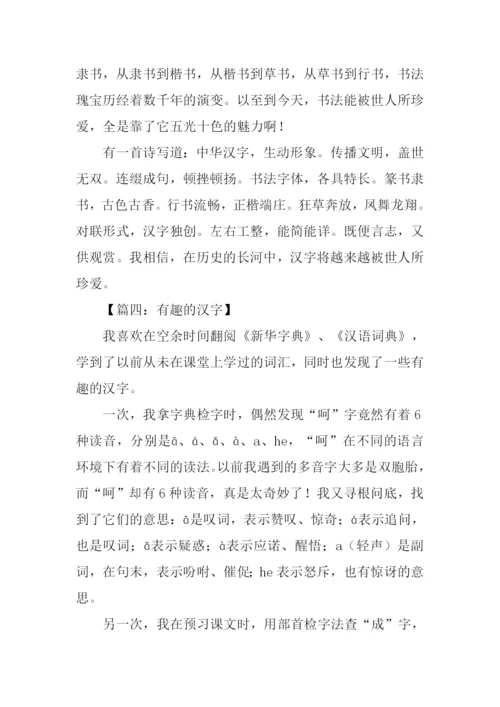 隶书，从隶书到楷书，从楷书到草书，从草书到行书，书法瑰宝历经着数千年的演变。以至到今天，书法能被世人所珍爱，全是靠了它五光十色的魅力啊！

有一首诗写道：中华汉字，生动形象。传播文明，盖世无双。连缀成句，顿挫顿扬。书法字体，各具特长。篆书隶书，古色古香。行书流畅，正楷端庄。狂草奔放，凤舞龙翔。对联形式，汉字独创。左右工整，能简能详。既便言志，又供观赏。我相信，在历史的长河中，汉字将越来越被世人所珍爱。

【篇四：有趣的汉字】

我喜欢在空余时间翻阅《新华字典》、《汉语词典》，学到了以前从未在课堂上学过的词汇，同时也发现了一些有趣的汉字。

一次，我拿字典检字时，偶然发现“呵”字竟然有着6种读音，分别是ā、á、ǎ、à、a、he，“呵”在不同的语言环境下有着不同的读法。以前我遇到的多音字大多是双胞胎，而“呵”却有6种读音，真是太奇妙了！我又寻根问底，找到了它们的意思：ā是叹词，表示赞叹、惊奇；á表示追问，也是叹词；ǎ表示疑惑；à表示应诺、醒悟；a（轻声）是副词，在句末，表示吩咐、催促；he表示怒斥，也有惊讶的意思。

另一次，我在预习课文时，用部首检字法查“成”字，